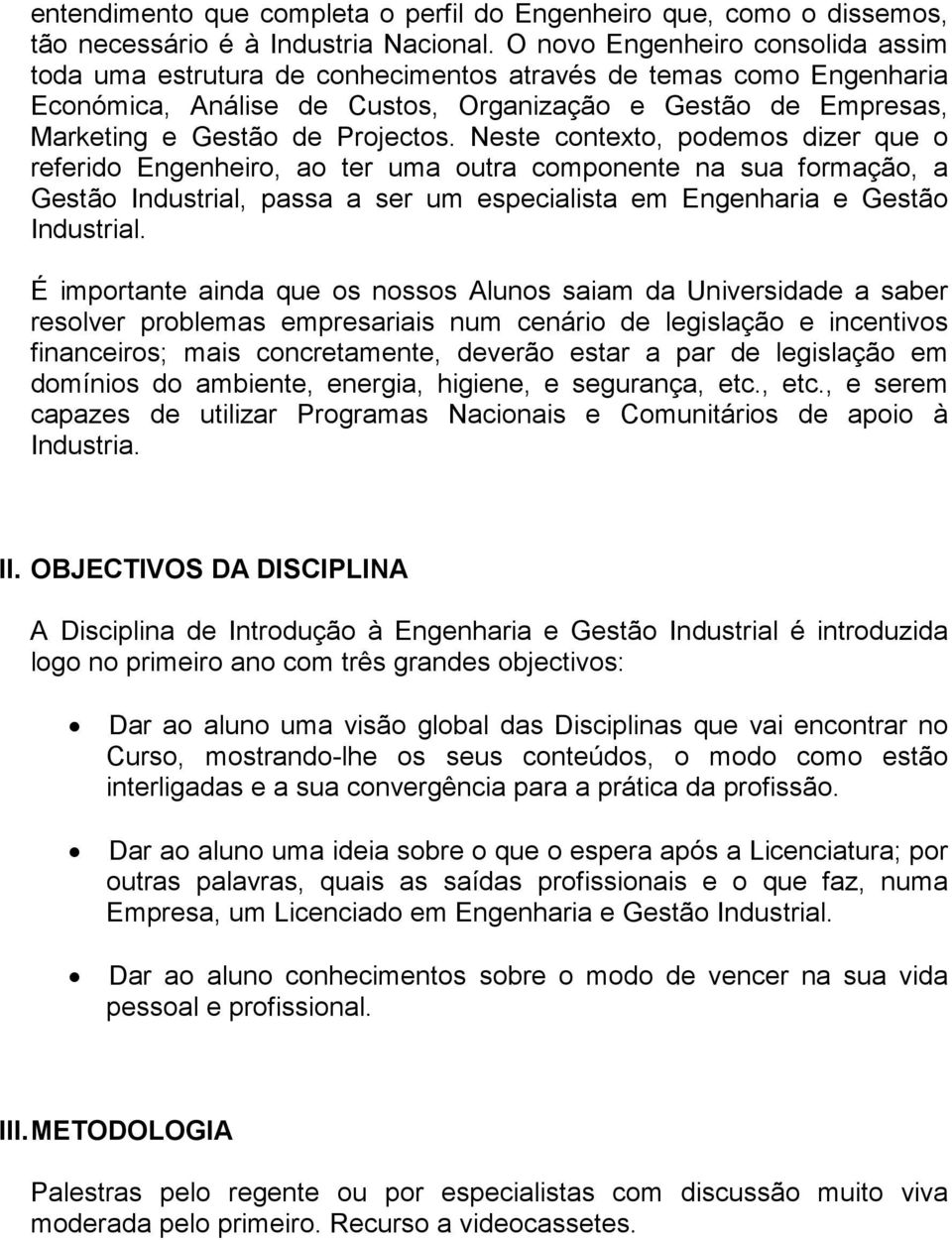 entendimento que completa o perfil do Engenheiro que, como o dissemos, tão necessário é à Industria Nacional. O novo Engenheiro consolida assim toda uma estrutura de conhecimentos através de temas como Engenharia Económica, Análise de Custos, Organização e Gestão de Empresas, Marketing e Gestão de Projectos. Neste contexto, podemos dizer que o referido Engenheiro, ao ter uma outra componente na sua formação, a Gestão Industrial, passa a ser um especialista em Engenharia e Gestão Industrial.

É importante ainda que os nossos Alunos saiam da Universidade a saber resolver problemas empresariais num cenário de legislação e incentivos financeiros; mais concretamente, deverão estar a par de legislação em domínios do ambiente, energia, higiene, e segurança, etc., etc., e serem capazes de utilizar Programas Nacionais e Comunitários de apoio à Industria.

II. OBJECTIVOS DA DISCIPLINA

A Disciplina de Introdução à Engenharia e Gestão Industrial é introduzida logo no primeiro ano com três grandes objectivos:

• Dar ao aluno uma visão global das Disciplinas que vai encontrar no Curso, mostrando-lhe os seus conteúdos, o modo como estão interligadas e a sua convergência para a prática da profissão.

• Dar ao aluno uma ideia sobre o que o espera após a Licenciatura; por outras palavras, quais as saídas profissionais e o que faz, numa Empresa, um Licenciado em Engenharia e Gestão Industrial.

• Dar ao aluno conhecimentos sobre o modo de vencer na sua vida pessoal e profissional.

III. METODOLOGIA

Palestras pelo regente ou por especialistas com discussão muito viva moderada pelo primeiro. Recurso a videocassetes.